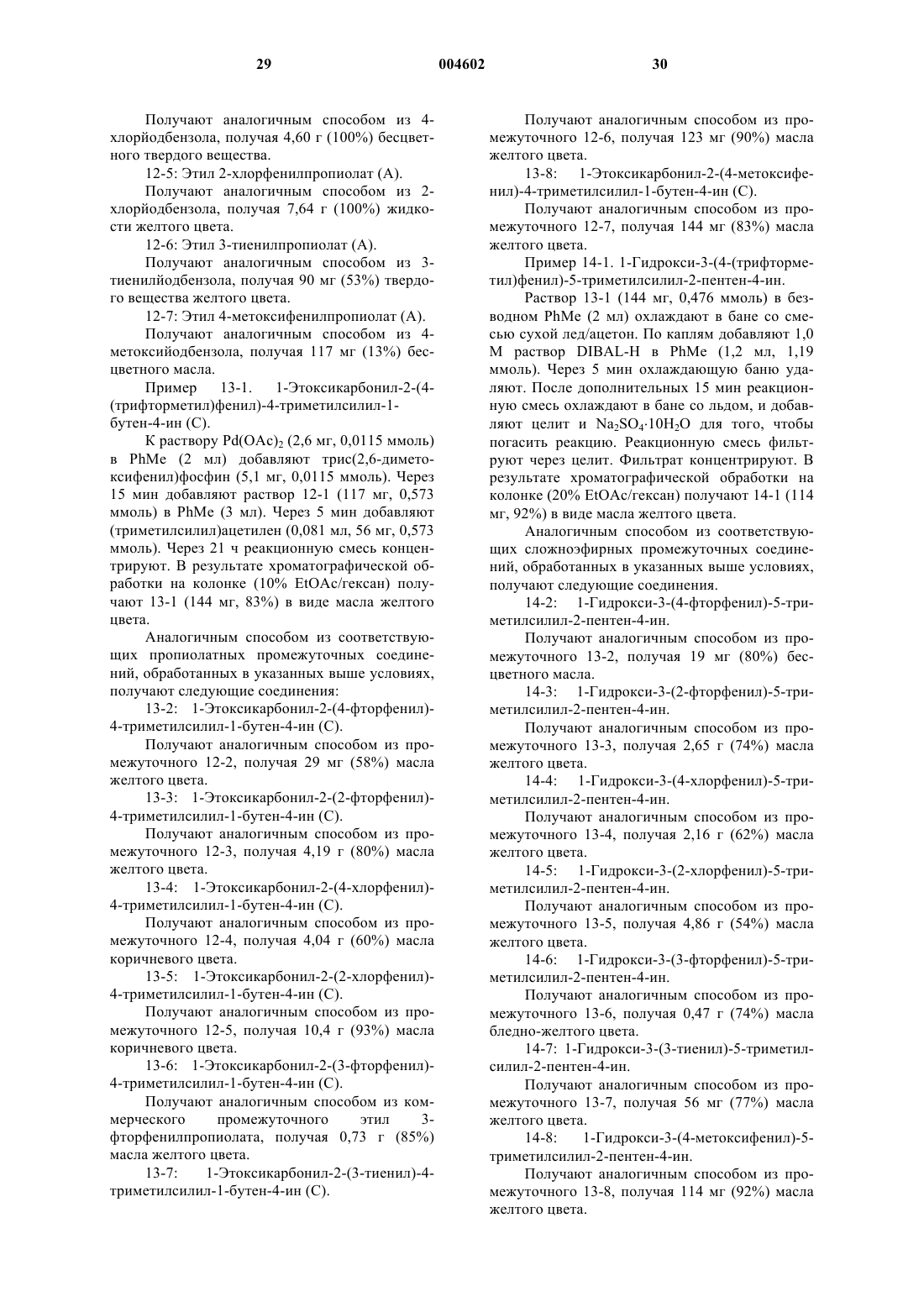 29 004602 30

Получают аналогичным способом из 4-хлорйодбензола, получая 4,60 г (100%) бесцветного твердого вещества.

12-5: Этил 2-хлорфенилпропиолат (А).

Получают аналогичным способом из 2-хлорйодбензола, получая 7,64 г (100%) жидкости желтого цвета.

12-6: Этил 3-тиенилпропиолат (А).

Получают аналогичным способом из 3-тиенилйодбензола, получая 90 мг (53%) твердого вещества желтого цвета.

12-7: Этил 4-метоксифенилпропиолат (А).

Получают аналогичным способом из 4-метоксийодбензола, получая 117 мг (13%) бесцветного масла.

Пример 13-1. 1-Этоксикарбонил-2-(4-(трифторметил)фенил)-4-триметилсилил-1-бутен-4-ин (С).

К раствору $Pd(OAc)_2$ (2,6 мг, 0,0115 ммоль) в PhMe (2 мл) добавляют трис(2,6-диметоксифенил)фосфин (5,1 мг, 0,0115 ммоль). Через 15 мин добавляют раствор 12-1 (117 мг, 0,573 ммоль) в PhMe (3 мл). Через 5 мин добавляют (триметилсилил)ацетилен (0,081 мл, 56 мг, 0,573 ммоль). Через 21 ч реакционную смесь концентрируют. В результате хроматографической обработки на колонке (10% EtOAc/гексан) получают 13-1 (144 мг, 83%) в виде масла желтого цвета.

Аналогичным способом из соответствующих пропиолатных промежуточных соединений, обработанных в указанных выше условиях, получают следующие соединения:

13-2: 1-Этоксикарбонил-2-(4-фторфенил)-4-триметилсилил-1-бутен-4-ин (С).

Получают аналогичным способом из промежуточного 12-2, получая 29 мг (58%) масла желтого цвета.

13-3: 1-Этоксикарбонил-2-(2-фторфенил)-4-триметилсилил-1-бутен-4-ин (С).

Получают аналогичным способом из промежуточного 12-3, получая 4,19 г (80%) масла желтого цвета.

13-4: 1-Этоксикарбонил-2-(4-хлорфенил)-4-триметилсилил-1-бутен-4-ин (С).

Получают аналогичным способом из промежуточного 12-4, получая 4,04 г (60%) масла коричневого цвета.

13-5: 1-Этоксикарбонил-2-(2-хлорфенил)-4-триметилсилил-1-бутен-4-ин (С).

Получают аналогичным способом из промежуточного 12-5, получая 10,4 г (93%) масла коричневого цвета.

13-6: 1-Этоксикарбонил-2-(3-фторфенил)-4-триметилсилил-1-бутен-4-ин (С).

Получают аналогичным способом из коммерческого промежуточного этил 3-фторфенилпропиолата, получая 0,73 г (85%) масла желтого цвета.

13-7: 1-Этоксикарбонил-2-(3-тиенил)-4-триметилсилил-1-бутен-4-ин (С).

Получают аналогичным способом из промежуточного 12-6, получая 123 мг (90%) масла желтого цвета.

13-8: 1-Этоксикарбонил-2-(4-метоксифенил)-4-триметилсилил-1-бутен-4-ин (С).

Получают аналогичным способом из промежуточного 12-7, получая 144 мг (83%) масла желтого цвета.

Пример 14-1. 1-Гидрокси-3-(4-(трифторметил)фенил)-5-триметилсилил-2-пентен-4-ин.

Раствор 13-1 (144 мг, 0,476 ммоль) в безводном PhMe (2 мл) охлаждают в бане со смесью сухой лед/ацетон. По каплям добавляют 1,0 М раствор DIBAL-H в PhMe (1,2 мл, 1,19 ммоль). Через 5 мин охлаждающую баню удаляют. После дополнительных 15 мин реакционную смесь охлаждают в бане со льдом, и добавляют целит и $Na_2SO_4 \cdot 10H_2O$ для того, чтобы погасить реакцию. Реакционную смесь фильтруют через целит. Фильтрат концентрируют. В результате хроматографической обработки на колонке (20% EtOAc/гексан) получают 14-1 (114 мг, 92%) в виде масла желтого цвета.

Аналогичным способом из соответствующих сложноэфирных промежуточных соединений, обработанных в указанных выше условиях, получают следующие соединения.

14-2: 1-Гидрокси-3-(4-фторфенил)-5-триметилсилил-2-пентен-4-ин.

Получают аналогичным способом из промежуточного 13-2, получая 19 мг (80%) бесцветного масла.

14-3: 1-Гидрокси-3-(2-фторфенил)-5-триметилсилил-2-пентен-4-ин.

Получают аналогичным способом из промежуточного 13-3, получая 2,65 г (74%) масла желтого цвета.

14-4: 1-Гидрокси-3-(4-хлорфенил)-5-триметилсилил-2-пентен-4-ин.

Получают аналогичным способом из промежуточного 13-4, получая 2,16 г (62%) масла желтого цвета.

14-5: 1-Гидрокси-3-(2-хлорфенил)-5-триметилсилил-2-пентен-4-ин.

Получают аналогичным способом из промежуточного 13-5, получая 4,86 г (54%) масла желтого цвета.

14-6: 1-Гидрокси-3-(3-фторфенил)-5-триметилсилил-2-пентен-4-ин.

Получают аналогичным способом из промежуточного 13-6, получая 0,47 г (74%) масла бледно-желтого цвета.

14-7: 1-Гидрокси-3-(3-тиенил)-5-триметилсилил-2-пентен-4-ин.

Получают аналогичным способом из промежуточного 13-7, получая 56 мг (77%) масла желтого цвета.

14-8: 1-Гидрокси-3-(4-метоксифенил)-5-триметилсилил-2-пентен-4-ин.

Получают аналогичным способом из промежуточного 13-8, получая 114 мг (92%) масла желтого цвета.